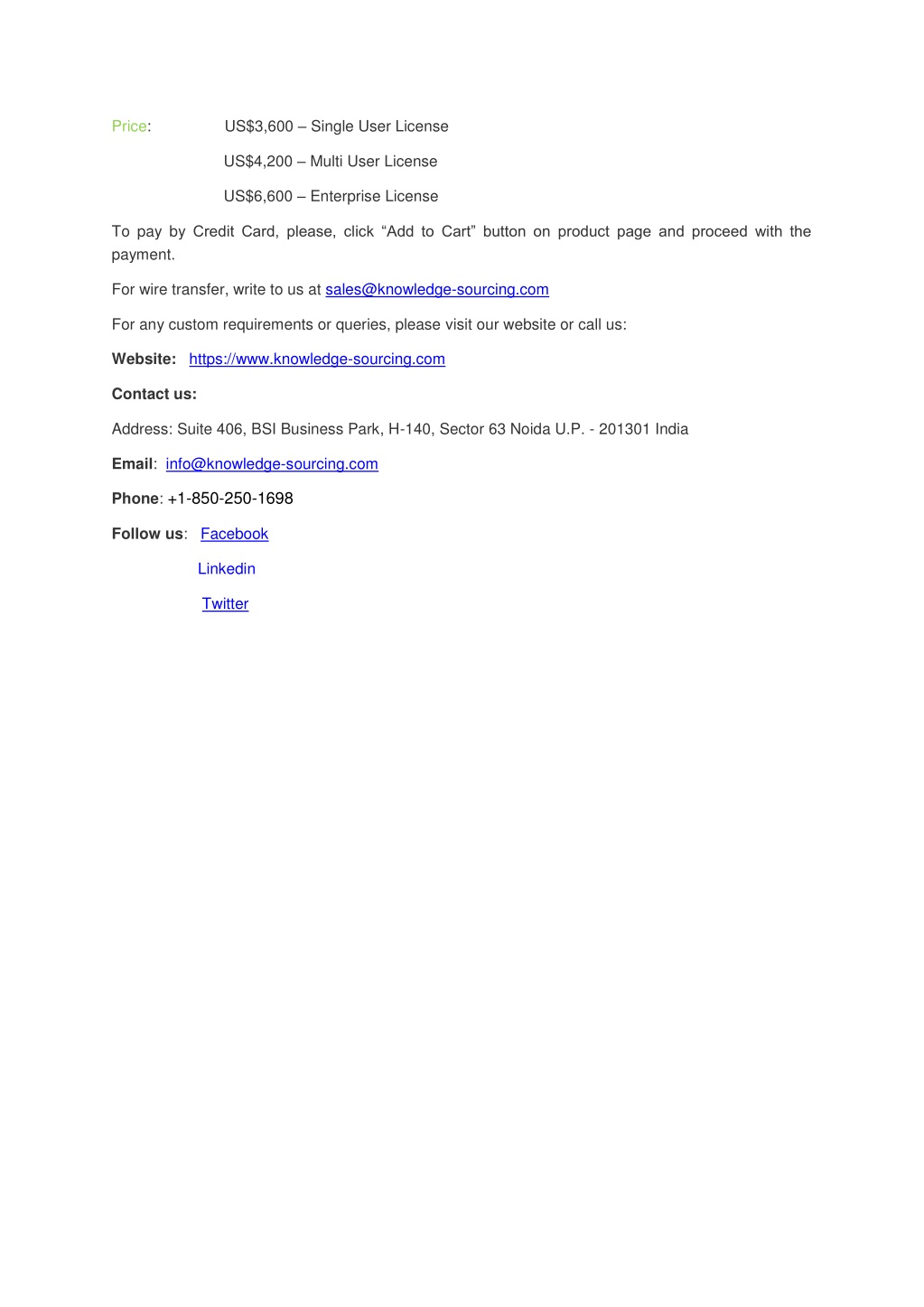 Price: US$3,600 – Single User License

US$4,200 – Multi User License

US$6,600 – Enterprise License

To pay by Credit Card, please, click “Add to Cart” button on product page and proceed with the payment.

For wire transfer, write to us at sales@knowledge-sourcing.com

For any custom requirements or queries, please visit our website or call us:

Website: https://www.knowledge-sourcing.com

Contact us:

Address: Suite 406, BSI Business Park, H-140, Sector 63 Noida U.P. - 201301 India

Email: info@knowledge-sourcing.com

Phone: +1-850-250-1698

Follow us: Facebook

Linkedin

Twitter